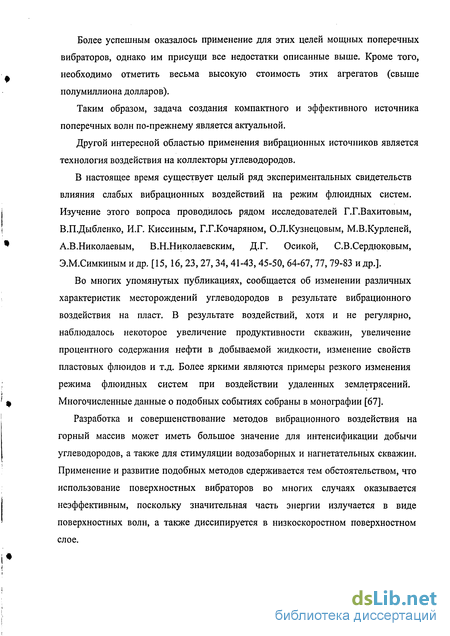 Более успешным оказалось применение для этих целей мощных поперечных вибраторов, однако им присущи все недостатки описанные выше. Кроме того, необходимо отметить весьма высокую стоимость этих агрегатов (свыше полумиллиона долларов).

Таким образом, задача создания компактного и эффективного источника поперечных волн по-прежнему является актуальной.

Другой интересной областью применения вибрационных источников является технология воздействия на коллекторы углеводородов.

В настоящее время существует целый ряд экспериментальных свидетельств влияния слабых вибрационных воздействий на режим флюидных систем. Изучение этого вопроса проводилось рядом исследователей Г.Г.Вахитовым, В.П.Дыбленко, И.Г. Киссиным, Г.Г.Кочаряном, О.Л.Кузнецовым, М.В.Курленей, А.В.Николаевым, В.Н.Николаевским, Д.Г. Осикой, С.В.Сердюковым, Э.М.Симкиным и др. [15, 16, 23, 27, 34, 41-43, 45-50, 64-67, 77, 79-83 и др.].

Во многих упомянутых публикациях, сообщается об изменении различных характеристик месторождений углеводородов в результате вибрационного воздействия на пласт. В результате воздействий, хотя и не регулярно, наблюдалось некоторое увеличение продуктивности скважин, увеличение процентного содержания нефти в добываемой жидкости, изменение свойств пластовых флюидов и т.д. Более яркими являются примеры резкого изменения режима флюидных систем при воздействии удаленных землетрясений. Многочисленные данные о подобных событиях собраны в монографии [67].

Разработка и совершенствование методов вибрационного воздействия на горный массив может иметь большое значение для интенсификации добычи углеводородов, а также для стимуляции водозаборных и нагнетательных скважин. Применение и развитие подобных методов сдерживается тем обстоятельством, что использование поверхностных вибраторов во многих случаях оказывается неэффективным, поскольку значительная часть энергии излучается в виде поверхностных волн, а также диссипируется в низкоскоростном поверхностном слое.

dsLib.net
библиотека диссертаций